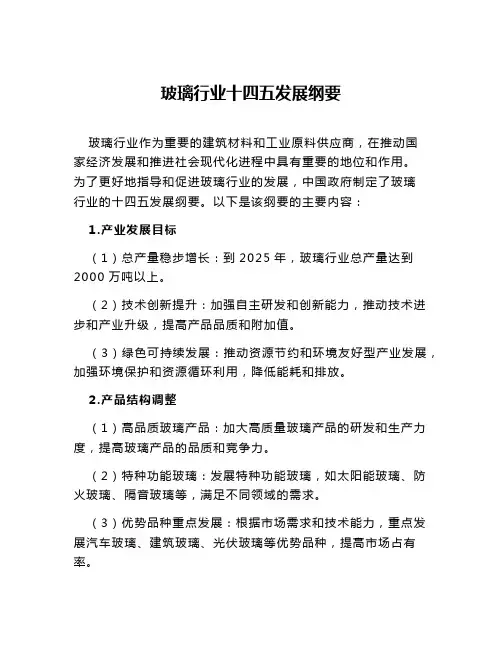 玻璃行业十四五发展纲要

玻璃行业作为重要的建筑材料和工业原料供应商，在推动国家经济发展和推进社会现代化进程中具有重要的地位和作用。为了更好地指导和促进玻璃行业的发展，中国政府制定了玻璃行业的十四五发展纲要。以下是该纲要的主要内容：

1.产业发展目标

（1）总产量稳步增长：到 2025 年，玻璃行业总产量达到 2000 万吨以上。

（2）技术创新提升：加强自主研发和创新能力，推动技术进步和产业升级，提高产品品质和附加值。

（3）绿色可持续发展：推动资源节约和环境友好型产业发展，加强环境保护和资源循环利用，降低能耗和排放。

2.产品结构调整

（1）高品质玻璃产品：加大高质量玻璃产品的研发和生产力度，提高玻璃产品的品质和竞争力。

（2）特种功能玻璃：发展特种功能玻璃，如太阳能玻璃、防火玻璃、隔音玻璃等，满足不同领域的需求。

（3）优势品种重点发展：根据市场需求和技术能力，重点发展汽车玻璃、建筑玻璃、光伏玻璃等优势品种，提高市场占有率。